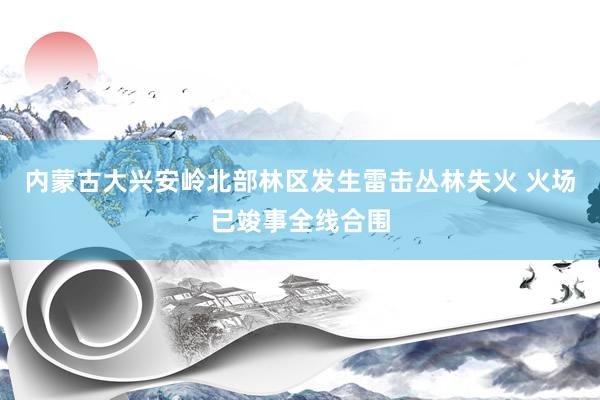 内蒙古大兴安岭北部林区发生雷击丛林失火 火场已竣事全线合围